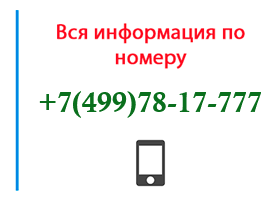 Вся информация по номеру

+7(499)78-17-777